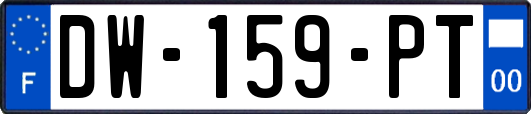 F
DW-159-PT
00